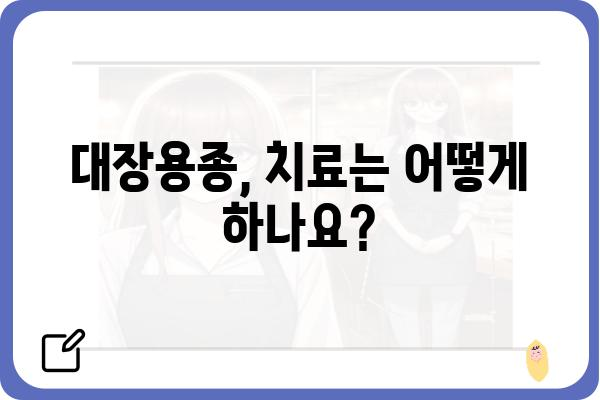 대장용종, 치료는 어떻게 하나요?